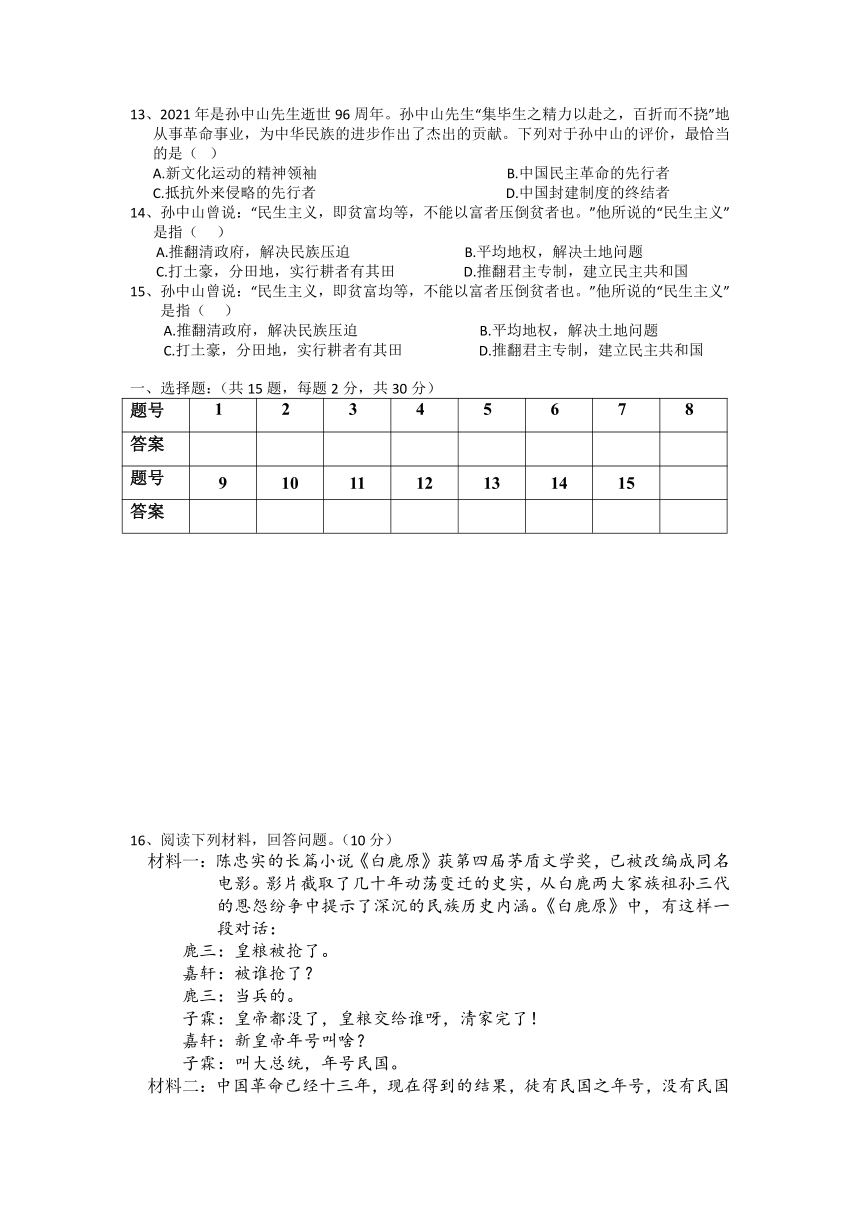 13、2021 年是孙中山先生逝世 96 周年。孙中山先生“集毕生之精力以赴之，百折而不挠”地从事革命事业，为中华民族的进步作出了杰出的贡献。下列对于孙中山的评价，最恰当的是（ ）

A.新文化运动的精神领袖　　B.中国民主革命的先行者
C.抵抗外来侵略的先行者　　D.中国封建制度的终结者

14、孙中山曾说：“民生主义，即贫富均等，不能以富者压倒贫者也。”他所说的“民生主义”是指（ ）

A.推翻清政府，解决民族压迫　　B.平均地权，解决土地问题
C.打土豪，分田地，实行耕者有其田　　D.推翻君主专制，建立民主共和国

15、孙中山曾说：“民生主义，即贫富均等，不能以富者压倒贫者也。”他所说的“民生主义”是指（ ）

A.推翻清政府，解决民族压迫　　B.平均地权，解决土地问题
C.打土豪，分田地，实行耕者有其田　　D.推翻君主专制，建立民主共和国

一、选择题：（共 15 题，每题 2 分，共 30 分）

| 题号 | 1 | 2 | 3 | 4 | 5 | 6 | 7 | 8 |
|---|---|---|---|---|---|---|---|---|
| 答案 | | | | | | | | |
| 题号 | 9 | 10 | 11 | 12 | 13 | 14 | 15 | |
| 答案 | | | | | | | | |

16、阅读下列材料，回答问题。（10 分）

材料一：陈忠实的长篇小说《白鹿原》获第四届茅盾文学奖，已被改编成同名电影。影片截取了几十年动荡变迁的史实，从白鹿两大家族祖孙三代的恩怨纷争中提示了深沉的民族历史内涵。《白鹿原》中，有这样一段对话：

鹿三：皇粮被抢了。
嘉轩：被谁抢了？
鹿三：当兵的。
子霖：皇帝都没了，皇粮交给谁呀，清家完了！
嘉轩：新皇帝年号叫啥？
子霖：叫大总统，年号民国。

材料二：中国革命已经十三年，现在得到的结果，徒有民国之年号，没有民国